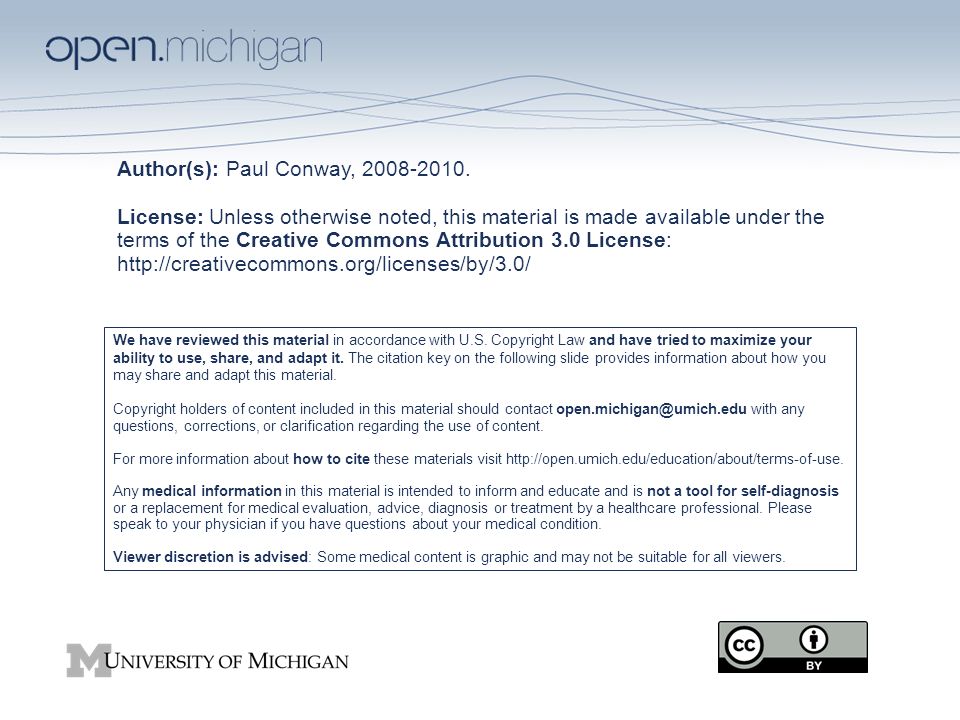 open.michigan

Author(s): Paul Conway, 2008-2010.

License: Unless otherwise noted, this material is made available under the terms of the Creative Commons Attribution 3.0 License: http://creativecommons.org/licenses/by/3.0/

We have reviewed this material in accordance with U.S. Copyright Law and have tried to maximize your ability to use, share, and adapt it. The citation key on the following slide provides information about how you may share and adapt this material.

Copyright holders of content included in this material should contact open.michigan@umich.edu with any questions, corrections, or clarification regarding the use of content.

For more information about how to cite these materials visit http://open.umich.edu/education/about/terms-of-use.

Any medical information in this material is intended to inform and educate and is not a tool for self-diagnosis or a replacement for medical evaluation, advice, diagnosis or treatment by a healthcare professional. Please speak to your physician if you have questions about your medical condition.

Viewer discretion is advised: Some medical content is graphic and may not be suitable for all viewers.

M UNIVERSITY OF MICHIGAN

cc BY